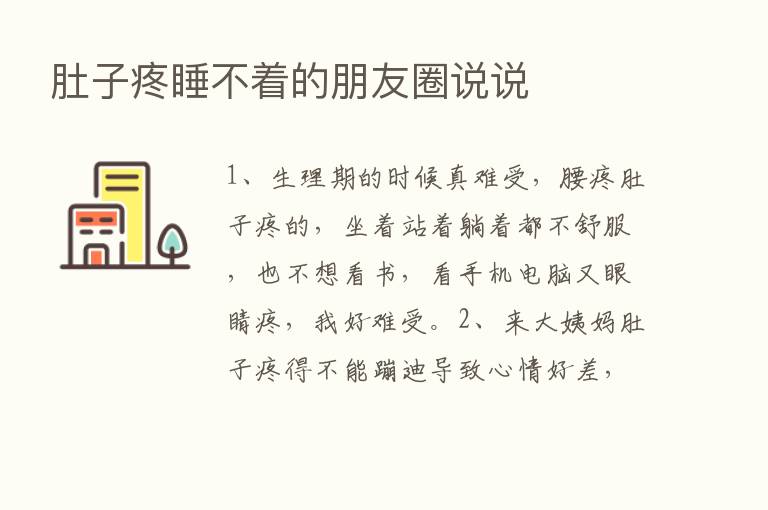 肚子疼睡不着的朋友圈说说

1、生理期的时候真难受，腰疼肚子疼的，坐着站着躺着都不舒服，也不想看书，看手机电脑又眼睛疼，我好难受。2、来大姨妈肚子疼得不能蹦迪导致心情好差，